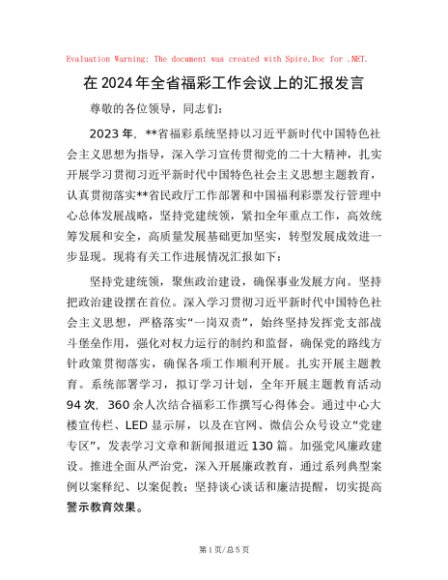 Evaluation Warning: The document was created with Spire.Doc for .NET.

在2024年全省福彩工作会议上的汇报发言

尊敬的各位领导，同志们：

2023年，**省福彩系统坚持以习近平新时代中国特色社会主义思想为指导，深入学习宣传贯彻党的二十大精神，扎实开展学习贯彻习近平新时代中国特色社会主义思想主题教育，认真贯彻落实**省民政厅工作部署和中国福利彩票发行管理中心总体发展战略，坚持党建统领，紧扣全年重点工作，高效统筹发展和安全，高质量发展基础更加坚实，转型发展成效进一步显现。现将有关工作进展情况汇报如下：

坚持党建统领，聚焦政治建设，确保事业发展方向。坚持把政治建设摆在首位。深入学习贯彻习近平新时代中国特色社会主义思想，严格落实“一岗双责”，始终坚持发挥党支部战斗堡垒作用，强化对权力运行的制约和监督，确保党的路线方针政策贯彻落实，确保各项工作顺利开展。扎实开展主题教育。系统部署学习，拟订学习计划，全年开展主题教育活动94次，360余人次结合福彩工作撰写心得体会。通过中心大楼宣传栏、LED显示屏，以及在官网、微信公众号设立“党建专区”，发表学习文章和新闻报道近130篇。加强党风廉政建设。推进全面从严治党，深入开展廉政教育，通过系列典型案例以案释纪、以案促教；坚持谈心谈话和廉洁提醒，切实提高警示教育效果。

第1页/总5页